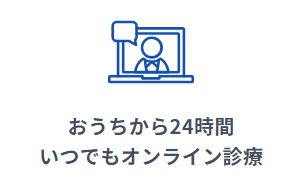 おうちから24時間
いつでもオンライン診療